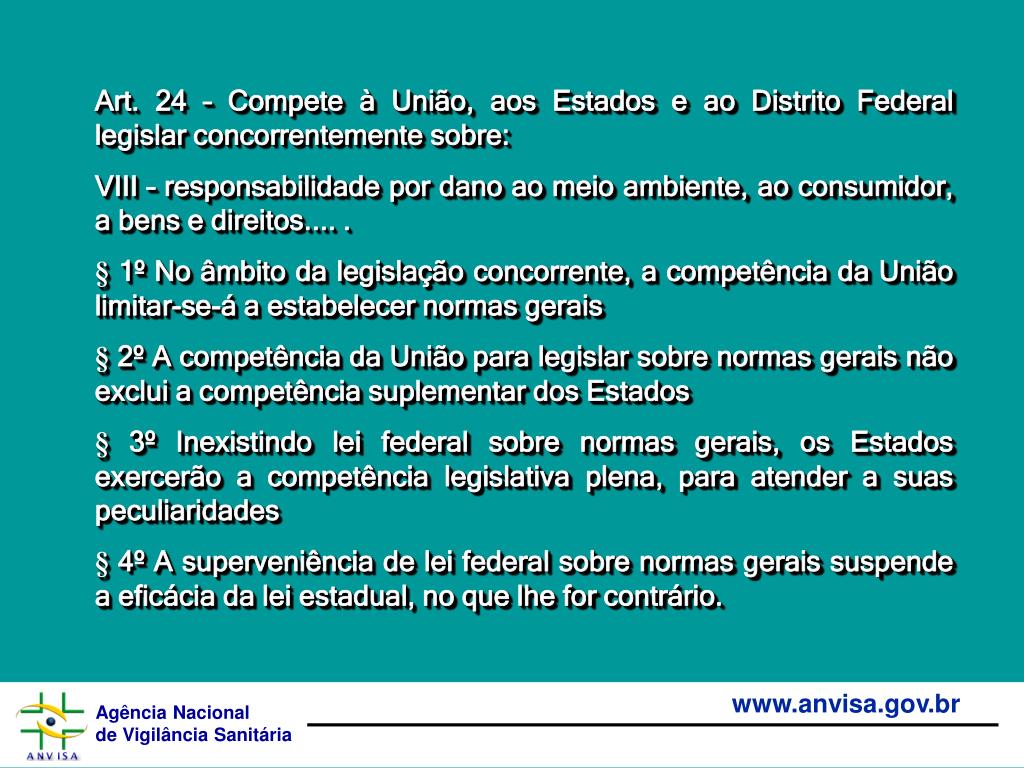 Art. 24 - Compete à União, aos Estados e ao Distrito Federal legislar concorrentemente sobre:

VIII – responsabilidade por dano ao meio ambiente, ao consumidor, a bens e direitos.... .

§ 1º No âmbito da legislação concorrente, a competência da União limitar-se-á a estabelecer normas gerais

§ 2º A competência da União para legislar sobre normas gerais não exclui a competência suplementar dos Estados

§ 3º Inexistindo lei federal sobre normas gerais, os Estados exercerão a competência legislativa plena, para atender a suas peculiaridades

§ 4º A superveniência de lei federal sobre normas gerais suspende a eficácia da lei estadual, no que lhe for contrário.

ANVISA

Agência Nacional de Vigilância Sanitária

www.anvisa.gov.br